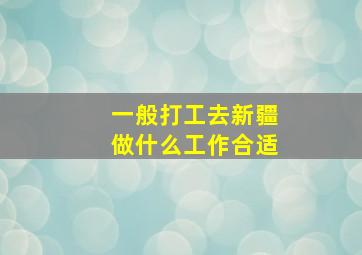 一般打工去新疆
做什么工作合适